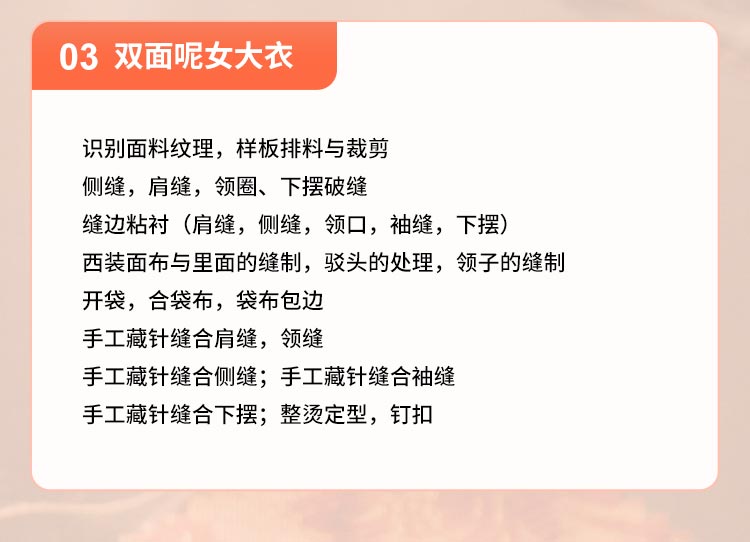 03 双面呢女大衣

识别面料纹理，样板排料与裁剪

侧缝，肩缝，领圈、下摆破缝

缝边粘衬（肩缝，侧缝，领口，袖缝，下摆）

西装面布与里面的缝制，驳头的处理，领子的缝制

开袋，合袋布，袋布包边

手工藏针缝合肩缝，领缝

手工藏针缝合侧缝；手工藏针缝合袖缝

手工藏针缝合下摆；整烫定型，钉扣